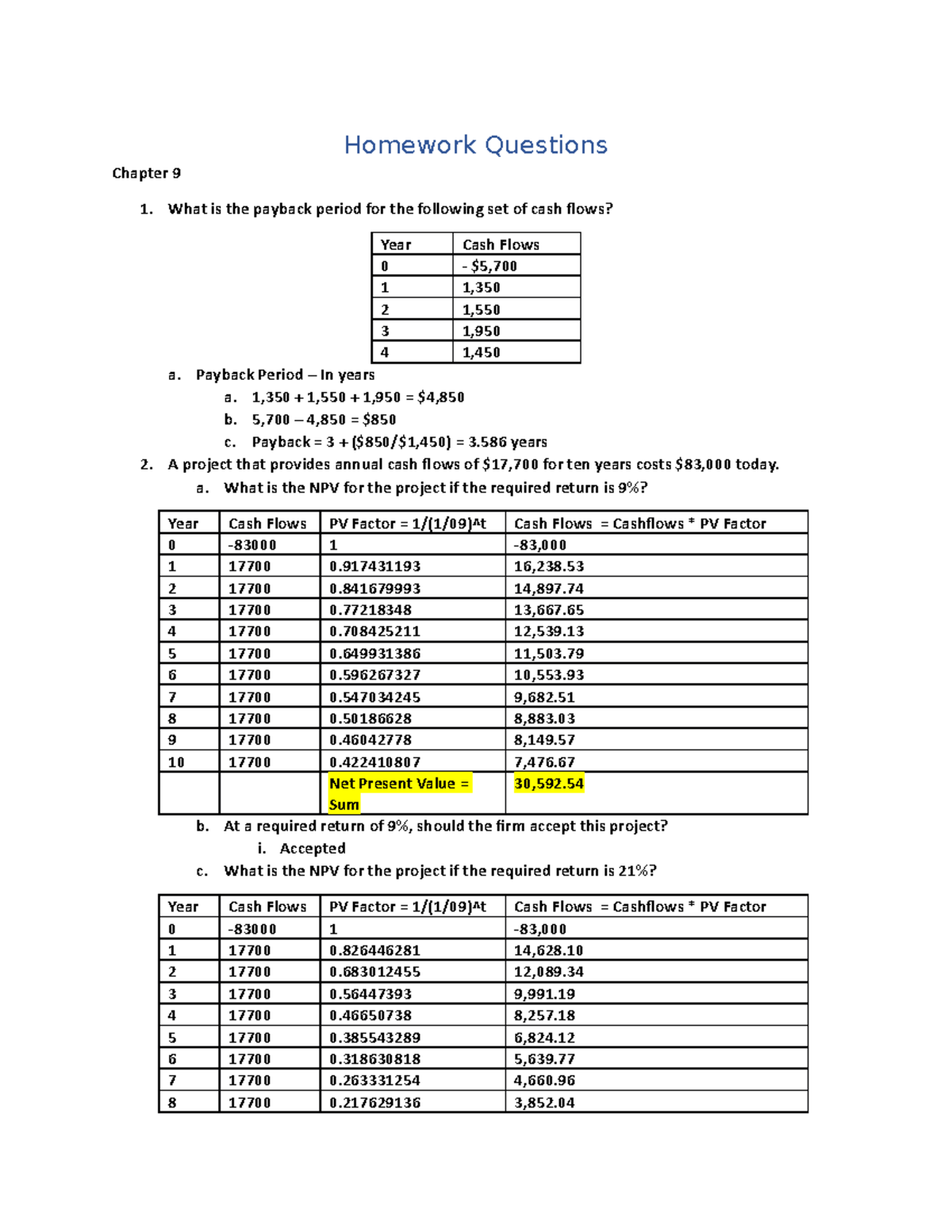 Homework Questions

Chapter 9

1. What is the payback period for the following set of cash flows?

| Year | Cash Flows |
|---|---|
| 0 | - $5,700 |
| 1 | 1,350 |
| 2 | 1,550 |
| 3 | 1,950 |
| 4 | 1,450 |

a. Payback Period – In years
a. 1,350 + 1,550 + 1,950 = $4,850
b. 5,700 – 4,850 = $850
c. Payback = 3 + ($850/$1,450) = 3.586 years

2. A project that provides annual cash flows of $17,700 for ten years costs $83,000 today.
a. What is the NPV for the project if the required return is 9%?

| Year | Cash Flows | PV Factor = 1/(1/09)^t | Cash Flows = Cashflows * PV Factor |
|---|---|---|---|
| 0 | -83000 | 1 | -83,000 |
| 1 | 17700 | 0.917431193 | 16,238.53 |
| 2 | 17700 | 0.841679993 | 14,897.74 |
| 3 | 17700 | 0.77218348 | 13,667.65 |
| 4 | 17700 | 0.708425211 | 12,539.13 |
| 5 | 17700 | 0.649931386 | 11,503.79 |
| 6 | 17700 | 0.596267327 | 10,553.93 |
| 7 | 17700 | 0.547034245 | 9,682.51 |
| 8 | 17700 | 0.50186628 | 8,883.03 |
| 9 | 17700 | 0.46042778 | 8,149.57 |
| 10 | 17700 | 0.422410807 | 7,476.67 |
| | | Net Present Value = Sum | 30,592.54 |

b. At a required return of 9%, should the firm accept this project?
i. Accepted
c. What is the NPV for the project if the required return is 21%?

| Year | Cash Flows | PV Factor = 1/(1/09)^t | Cash Flows = Cashflows * PV Factor |
|---|---|---|---|
| 0 | -83000 | 1 | -83,000 |
| 1 | 17700 | 0.826446281 | 14,628.10 |
| 2 | 17700 | 0.683012455 | 12,089.34 |
| 3 | 17700 | 0.56447393 | 9,991.19 |
| 4 | 17700 | 0.46650738 | 8,257.18 |
| 5 | 17700 | 0.385543289 | 6,824.12 |
| 6 | 17700 | 0.318630818 | 5,639.77 |
| 7 | 17700 | 0.263331254 | 4,660.96 |
| 8 | 17700 | 0.217629136 | 3,852.04 |